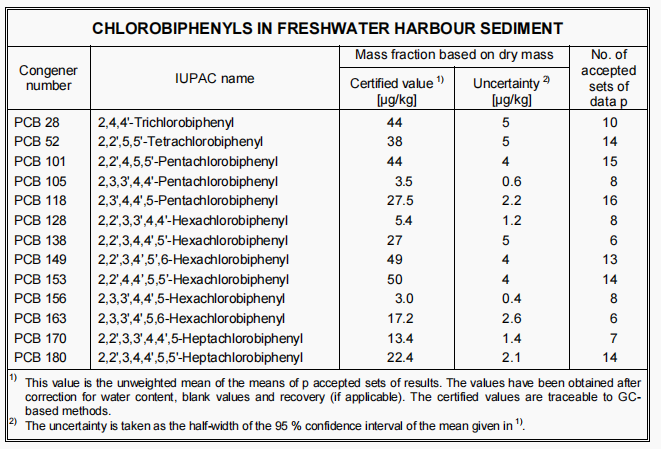 CHLOROBIPHENYLS IN FRESHWATER HARBOUR SEDIMENT

| Congener number | IUPAC name | Mass fraction based on dry mass: Certified value $^{1)}$ [µg/kg] | Mass fraction based on dry mass: Uncertainty $^{2)}$ [µg/kg] | No. of accepted sets of data p |
|---|---|---|---|---|
| PCB 28 | 2,4,4'-Trichlorobiphenyl | 44 | 5 | 10 |
| PCB 52 | 2,2',5,5'-Tetrachlorobiphenyl | 38 | 5 | 14 |
| PCB 101 | 2,2',4,5,5'-Pentachlorobiphenyl | 44 | 4 | 15 |
| PCB 105 | 2,3,3',4,4'-Pentachlorobiphenyl | 3.5 | 0.6 | 8 |
| PCB 118 | 2,3',4,4',5-Pentachlorobiphenyl | 27.5 | 2.2 | 16 |
| PCB 128 | 2,2',3,3',4,4'-Hexachlorobiphenyl | 5.4 | 1.2 | 8 |
| PCB 138 | 2,2',3,4,4',5'-Hexachlorobiphenyl | 27 | 5 | 6 |
| PCB 149 | 2,2',3,4',5',6-Hexachlorobiphenyl | 49 | 4 | 13 |
| PCB 153 | 2,2',4,4',5,5'-Hexachlorobiphenyl | 50 | 4 | 14 |
| PCB 156 | 2,3,3',4,4',5-Hexachlorobiphenyl | 3.0 | 0.4 | 8 |
| PCB 163 | 2,3,3',4',5,6-Hexachlorobiphenyl | 17.2 | 2.6 | 6 |
| PCB 170 | 2,2',3,3',4,4',5-Heptachlorobiphenyl | 13.4 | 1.4 | 7 |
| PCB 180 | 2,2',3,4,4',5,5'-Heptachlorobiphenyl | 22.4 | 2.1 | 14 |

$^{1)}$ This value is the unweighted mean of the means of p accepted sets of results. The values have been obtained after correction for water content, blank values and recovery (if applicable). The certified values are traceable to GC-based methods.
$^{2)}$ The uncertainty is taken as the half-width of the 95 % confidence interval of the mean given in $^{1)}$.